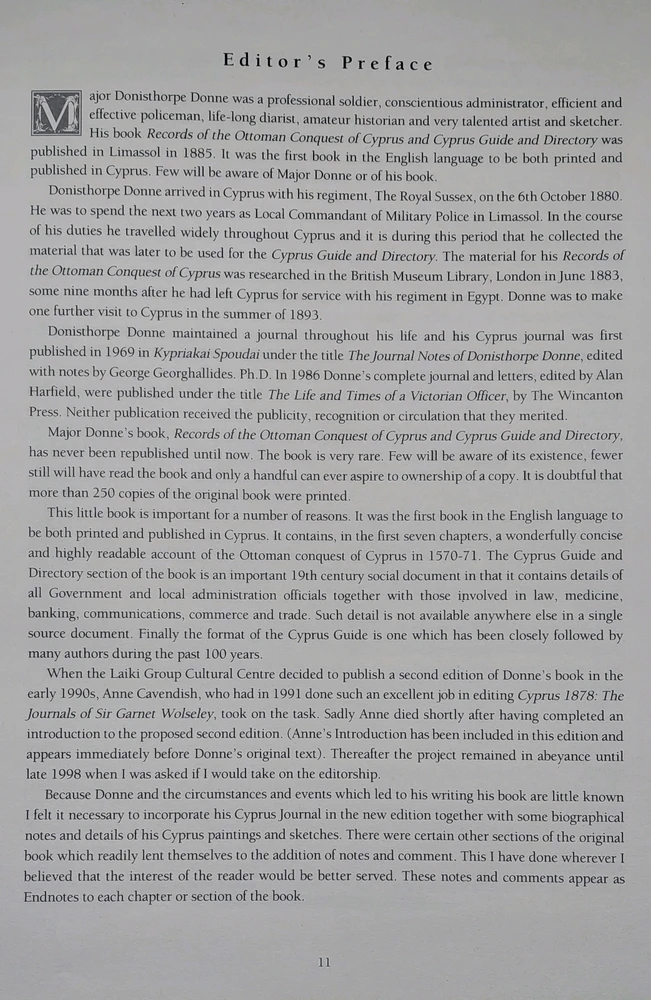 Editor's Preface

Major Donisthorpe Donne was a professional soldier, conscientious administrator, efficient and effective policeman, life-long diarist, amateur historian and very talented artist and sketcher. His book Records of the Ottoman Conquest of Cyprus and Cyprus Guide and Directory was published in Limassol in 1885. It was the first book in the English language to be both printed and published in Cyprus. Few will be aware of Major Donne or of his book.

Donisthorpe Donne arrived in Cyprus with his regiment, The Royal Sussex, on the 6th October 1880. He was to spend the next two years as Local Commandant of Military Police in Limassol. In the course of his duties he travelled widely throughout Cyprus and it is during this period that he collected the material that was later to be used for the Cyprus Guide and Directory. The material for his Records of the Ottoman Conquest of Cyprus was researched in the British Museum Library, London in June 1883, some nine months after he had left Cyprus for service with his regiment in Egypt. Donne was to make one further visit to Cyprus in the summer of 1893.

Donisthorpe Donne maintained a journal throughout his life and his Cyprus journal was first published in 1969 in Kypriakai Spoudai under the title The Journal Notes of Donisthorpe Donne, edited with notes by George Georghallides. Ph.D. In 1986 Donne's complete journal and letters, edited by Alan Harfield, were published under the title The Life and Times of a Victorian Officer, by The Wincanton Press. Neither publication received the publicity, recognition or circulation that they merited.

Major Donne's book, Records of the Ottoman Conquest of Cyprus and Cyprus Guide and Directory, has never been republished until now. The book is very rare. Few will be aware of its existence, fewer still will have read the book and only a handful can ever aspire to ownership of a copy. It is doubtful that more than 250 copies of the original book were printed.

This little book is important for a number of reasons. It was the first book in the English language to be both printed and published in Cyprus. It contains, in the first seven chapters, a wonderfully concise and highly readable account of the Ottoman conquest of Cyprus in 1570-71. The Cyprus Guide and Directory section of the book is an important 19th century social document in that it contains details of all Government and local administration officials together with those involved in law, medicine, banking, communications, commerce and trade. Such detail is not available anywhere else in a single source document. Finally the format of the Cyprus Guide is one which has been closely followed by many authors during the past 100 years.

When the Laiki Group Cultural Centre decided to publish a second edition of Donne's book in the early 1990s, Anne Cavendish, who had in 1991 done such an excellent job in editing Cyprus 1878: The Journals of Sir Garnet Wolseley, took on the task. Sadly Anne died shortly after having completed an introduction to the proposed second edition. (Anne's Introduction has been included in this edition and appears immediately before Donne's original text). Thereafter the project remained in abeyance until late 1998 when I was asked if I would take on the editorship.

Because Donne and the circumstances and events which led to his writing his book are little known I felt it necessary to incorporate his Cyprus Journal in the new edition together with some biographical notes and details of his Cyprus paintings and sketches. There were certain other sections of the original book which readily lent themselves to the addition of notes and comment. This I have done wherever I believed that the interest of the reader would be better served. These notes and comments appear as Endnotes to each chapter or section of the book.

11